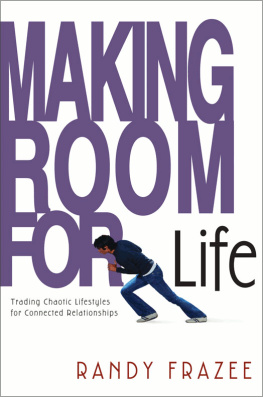 MAKING ROOM FOR Life

Trading Chaotic Lifestyles for Connected Relationships

RANDY FRAZEE